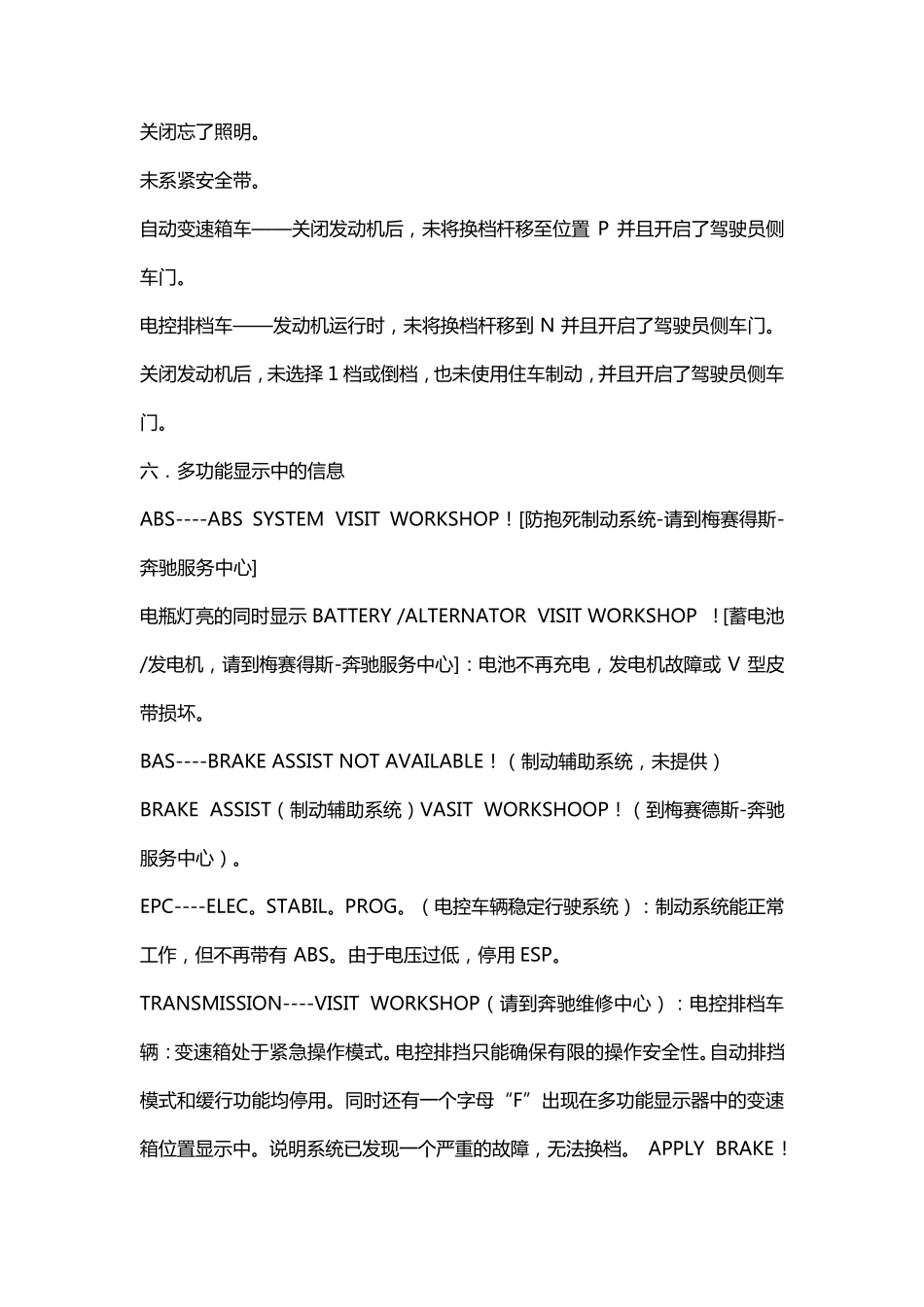 关闭忘了照明。

未系紧安全带。

自动变速箱车——关闭发动机后，未将换档杆移至位置 P 并且开启了驾驶员侧车门。

电控排档车——发动机运行时，未将换档杆移到 N 并且开启了驾驶员侧车门。

关闭发动机后，未选择 1 档或倒档，也未使用住车制动，并且开启了驾驶员侧车门。

六．多功能显示中的信息

ABS----ABS SYSTEM VISIT WORKSHOP！[防抱死制动系统-请到梅赛得斯-奔驰服务中心]

电瓶灯亮的同时显示 BATTERY /ALTERNATOR VISIT WORKSHOP ！[蓄电池/发电机，请到梅赛得斯-奔驰服务中心]：电池不再充电，发电机故障或 V 型皮带损坏。

BAS----BRAKE ASSIST NOT AVAILABLE！（制动辅助系统，未提供）

BRAKE ASSIST（制动辅助系统）VASIT WORKSHOOP！（到梅赛德斯-奔驰服务中心）。

EPC----ELEC。STABIL。PROG。（电控车辆稳定行驶系统）：制动系统能正常工作，但不再带有 ABS。由于电压过低，停用 ESP。

TRANSMISSION----VISIT WORKSHOP（请到奔驰维修中心）：电控排档车辆：变速箱处于紧急操作模式。电控排挡只能确保有限的操作安全性。自动排挡模式和缓行功能均停用。同时还有一个字母“F”出现在多功能显示器中的变速箱位置显示中。说明系统已发现一个严重的故障，无法换档。 APPLY BRAKE！